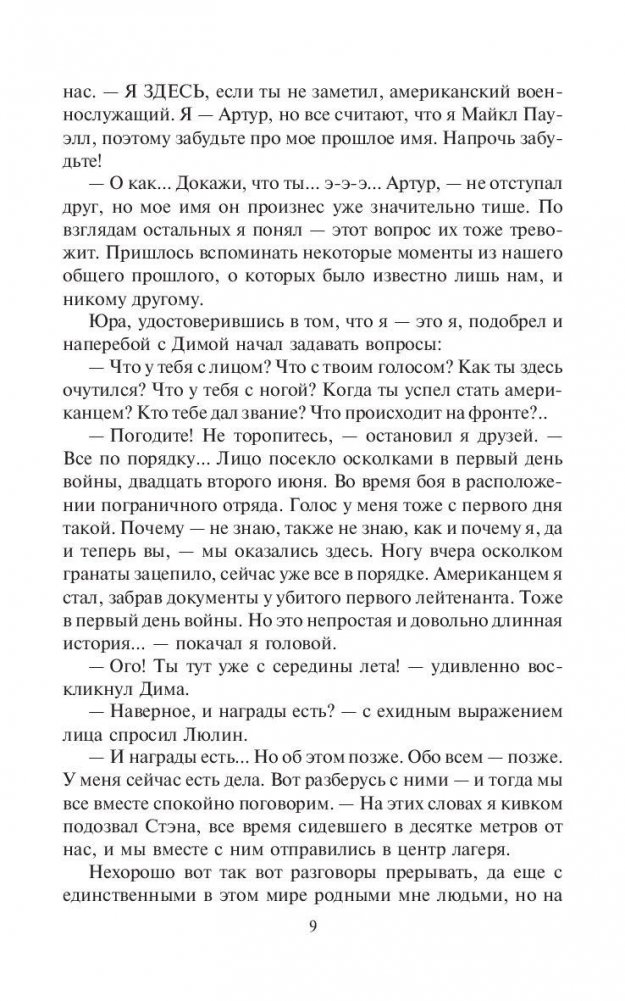 нас. — Я ЗДЕСЬ, если ты не заметил, американский военнослужащий. Я — Артур, но все считают, что я Майкл Пауэлл, поэтому забудьте про мое прошлое имя. Напрочь забудьте!

— О как... Докажи, что ты... э-э-э... Артур, — не отступал друг, но мое имя он произнес уже значительно тише. По взглядам остальных я понял — этот вопрос их тоже тревожит. Пришлось вспоминать некоторые моменты из нашего общего прошлого, о которых было известно лишь нам, и никому другому.

Юра, удостоверившись в том, что я — это я, подобрел и наперебой с Димой начал задавать вопросы:

— Что у тебя с лицом? Что с твоим голосом? Как ты здесь очутился? Что у тебя с ногой? Когда ты успел стать американцем? Кто тебе дал звание? Что происходит на фронте?..

— Погодите! Не торопитесь, — остановил я друзей. — Все по порядку... Лицо посекло осколками в первый день войны, двадцать второго июня. Во время боя в расположении пограничного отряда. Голос у меня тоже с первого дня такой. Почему — не знаю, также не знаю, как и почему я, да и теперь вы, — мы оказались здесь. Ногу вчера осколком гранаты зацепило, сейчас уже все в порядке. Американцем я стал, забрав документы у убитого первого лейтенанта. Тоже в первый день войны. Но это непростая и довольно длинная история... — покачал я головой.

— Ого! Ты тут уже с середины лета! — удивленно воскликнул Дима.

— Наверное, и награды есть? — с ехидным выражением лица спросил Люлин.

— И награды есть... Но об этом позже. Обо всем — позже. У меня сейчас есть дела. Вот разберусь с ними — и тогда мы все вместе спокойно поговорим. — На этих словах я кивком подозвал Стэна, все время сидевшего в десятке метров от нас, и мы вместе с ним отправились в центр лагеря.

Нехорошо вот так вот разговоры прерывать, да еще с единственными в этом мире родными мне людьми, но на

9